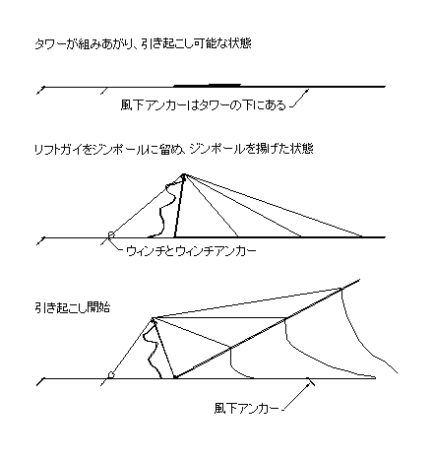 タワーが組みあがり、引き起こし可能な状態

風下アンカーはタワーの下にある

リフトガイをジンポールに留め、ジンポールを揚げた状態

ウィンチとウィンチアンカー

引き起こし開始

風下アンカー